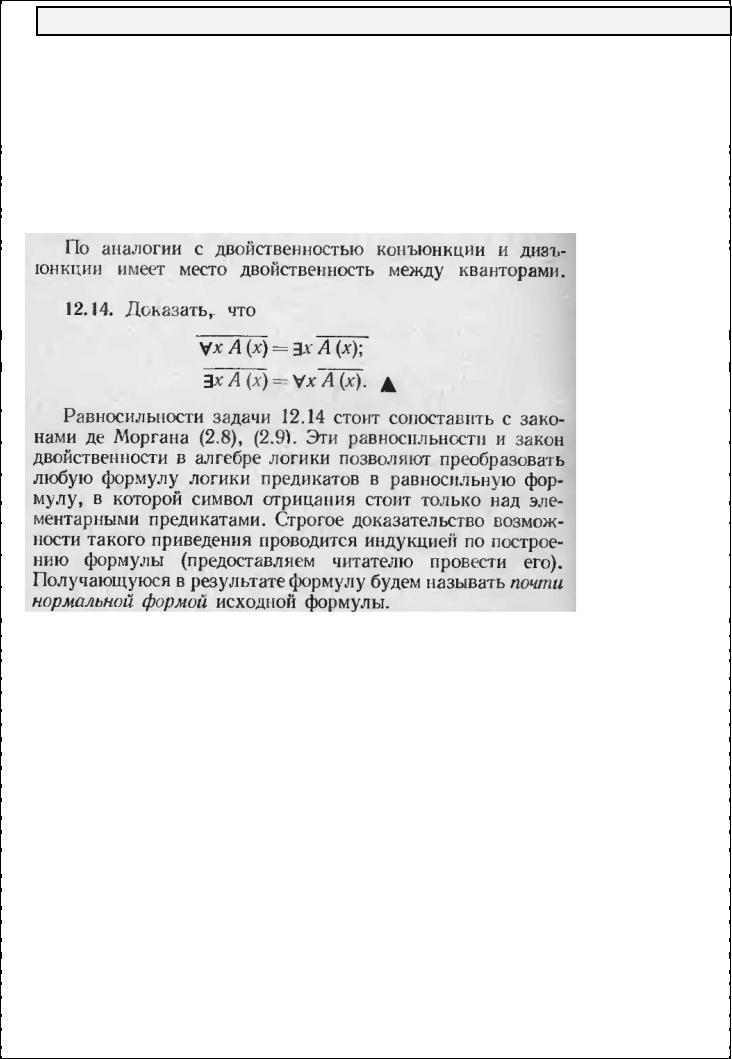 По аналогии с двойственностью конъюнкции и дизъюнкции имеет место двойственность между кванторами.

12.14. Доказать, что

$\overline{\forall x\, A(x)} = \exists x\, \overline{A(x)};$

$\overline{\exists x\, A(x)} = \forall x\, \overline{A(x)}.$ ▲

Равносильности задачи 12.14 стоит сопоставить с законами де Моргана (2.8), (2.9). Эти равносильности и закон двойственности в алгебре логики позволяют преобразовать любую формулу логики предикатов в равносильную формулу, в которой символ отрицания стоит только над элементарными предикатами. Строгое доказательство возможности такого приведения проводится индукцией по построению формулы (предоставляем читателю провести его). Получающуюся в результате формулу будем называть почти нормальной формой исходной формулы.